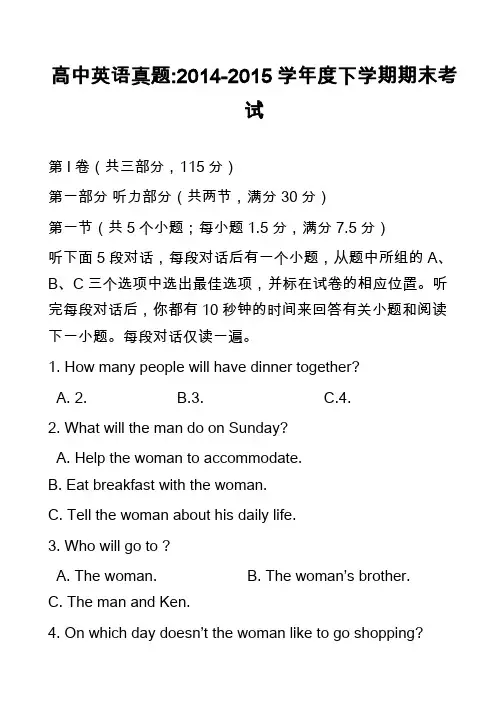 高中英语真题:2014-2015学年度下学期期末考试

第Ⅰ卷（共三部分，115分）

第一部分 听力部分（共两节，满分30分）

第一节（共5个小题；每小题1.5分，满分7.5分）

听下面5段对话，每段对话后有一个小题，从题中所组的A、B、C三个选项中选出最佳选项，并标在试卷的相应位置。听完每段对话后，你都有10秒钟的时间来回答有关小题和阅读下一小题。每段对话仅读一遍。

1. How many people will have dinner together?

A. 2.　　B.3.　　C.4.

2. What will the man do on Sunday?

A. Help the woman to accommodate.

B. Eat breakfast with the woman.

C. Tell the woman about his daily life.

3. Who will go to ?

A. The woman.　　B. The woman's brother.

C. The man and Ken.

4. On which day doesn't the woman like to go shopping?